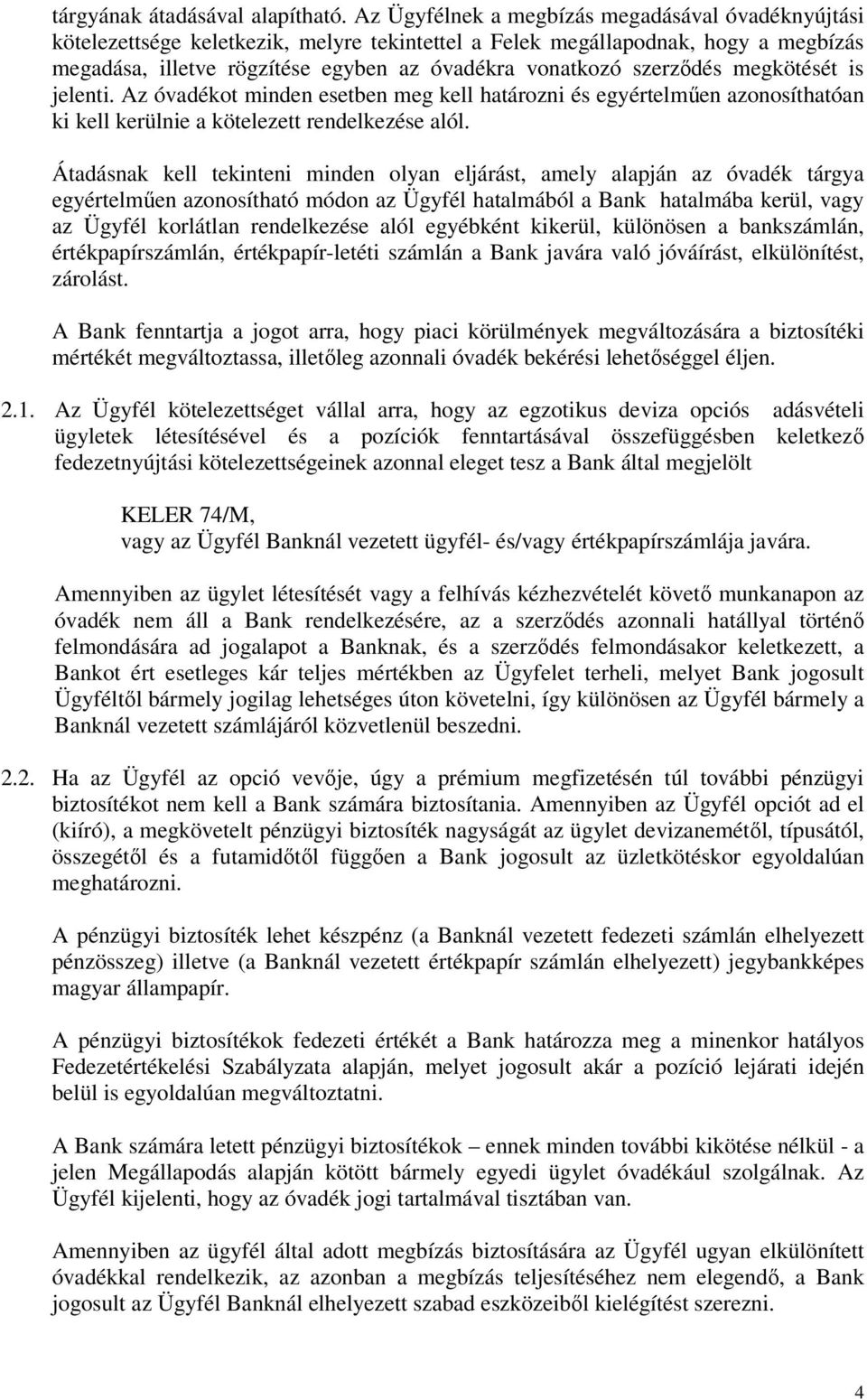 tárgyának átadásával alapítható. Az Ügyfélnek a megbízás megadásával óvadéknyújtási kötelezettsége keletkezik, melyre tekintettel a Felek megállapodnak, hogy a megbízás megadása, illetve rögzítése egyben az óvadékra vonatkozó szerződés megkötését is jelenti. Az óvadékot minden esetben meg kell határozni és egyértelműen azonosíthatóan ki kell kerülnie a kötelezett rendelkezése alól.

Átadásnak kell tekinteni minden olyan eljárást, amely alapján az óvadék tárgya egyértelműen azonosítható módon az Ügyfél hatalmából a Bank hatalmába kerül, vagy az Ügyfél korlátlan rendelkezése alól egyébként kikerül, különösen a bankszámlán, értékpapírszámlán, értékpapír-letéti számlán a Bank javára való jóváírást, elkülönítést, zárolást.

A Bank fenntartja a jogot arra, hogy piaci körülmények megváltozására a biztosítéki mértékét megváltoztassa, illetőleg azonnali óvadék bekérési lehetőséggel éljen.

2.1. Az Ügyfél kötelezettséget vállal arra, hogy az egzotikus deviza opciós adásvételi ügyletek létesítésével és a pozíciók fenntartásával összefüggésben keletkező fedezetnyújtási kötelezettségeinek azonnal eleget tesz a Bank által megjelölt

KELER 74/M,
vagy az Ügyfél Banknál vezetett ügyfél- és/vagy értékpapírszámlája javára.

Amennyiben az ügylet létesítését vagy a felhívás kézhezvételét követő munkanapon az óvadék nem áll a Bank rendelkezésére, az a szerződés azonnali hatállyal történő felmondására ad jogalapot a Banknak, és a szerződés felmondásakor keletkezett, a Bankot ért esetleges kár teljes mértékben az Ügyfelet terheli, melyet Bank jogosult Ügyféltől bármely jogilag lehetséges úton követelni, így különösen az Ügyfél bármely a Banknál vezetett számlájáról közvetlenül beszedni.

2.2. Ha az Ügyfél az opció vevője, úgy a prémium megfizetésén túl további pénzügyi biztosítékot nem kell a Bank számára biztosítania. Amennyiben az Ügyfél opciót ad el (kiíró), a megkövetelt pénzügyi biztosíték nagyságát az ügylet devizanemétől, típusától, összegétől és a futamidőtől függően a Bank jogosult az üzletkötéskor egyoldalúan meghatározni.

A pénzügyi biztosíték lehet készpénz (a Banknál vezetett fedezeti számlán elhelyezett pénzösszeg) illetve (a Banknál vezetett értékpapír számlán elhelyezett) jegybankképes magyar állampapír.

A pénzügyi biztosítékok fedezeti értékét a Bank határozza meg a minenkor hatályos Fedezetértékelési Szabályzata alapján, melyet jogosult akár a pozíció lejárati idején belül is egyoldalúan megváltoztatni.

A Bank számára letett pénzügyi biztosítékok – ennek minden további kikötése nélkül - a jelen Megállapodás alapján kötött bármely egyedi ügylet óvadékául szolgálnak. Az Ügyfél kijelenti, hogy az óvadék jogi tartalmával tisztában van.

Amennyiben az ügyfél által adott megbízás biztosítására az Ügyfél ugyan elkülönített óvadékkal rendelkezik, az azonban a megbízás teljesítéséhez nem elegendő, a Bank jogosult az Ügyfél Banknál elhelyezett szabad eszközeiből kielégítést szerezni.

4